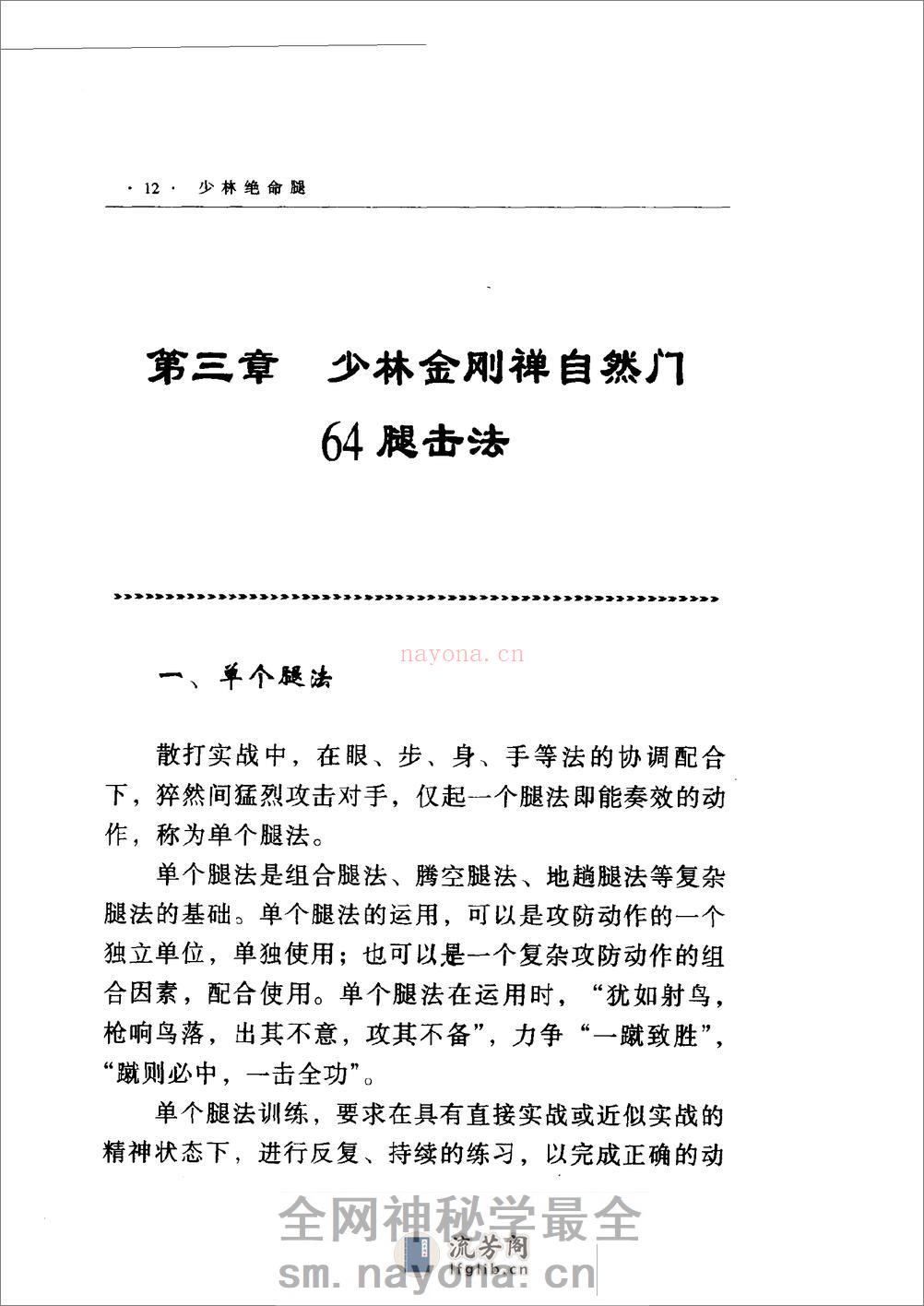 · 12 · 少林绝命腿

第三章 少林金刚禅自然门 64 腿击法

nayona.cn

一、单个腿法

散打实战中，在眼、步、身、手等法的协调配合下，猝然间猛烈攻击对手，仅起一个腿法即能奏效的动作，称为单个腿法。

单个腿法是组合腿法、腾空腿法、地趟腿法等复杂腿法的基础。单个腿法的运用，可以是攻防动作的一个独立单位，单独使用；也可以是一个复杂攻防动作的组合因素，配合使用。单个腿法在运用时，“犹如射鸟，枪响鸟落，出其不意，攻其不备”，力争“一蹴致胜”，“蹴则必中，一击全功”。

单个腿法训练，要求在具有直接实战或近似实战的精神状态下，进行反复、持续的练习，以完成正确的动

全网神秘学最全
流芳阁
lfglib.cn
sm.nayona.cn